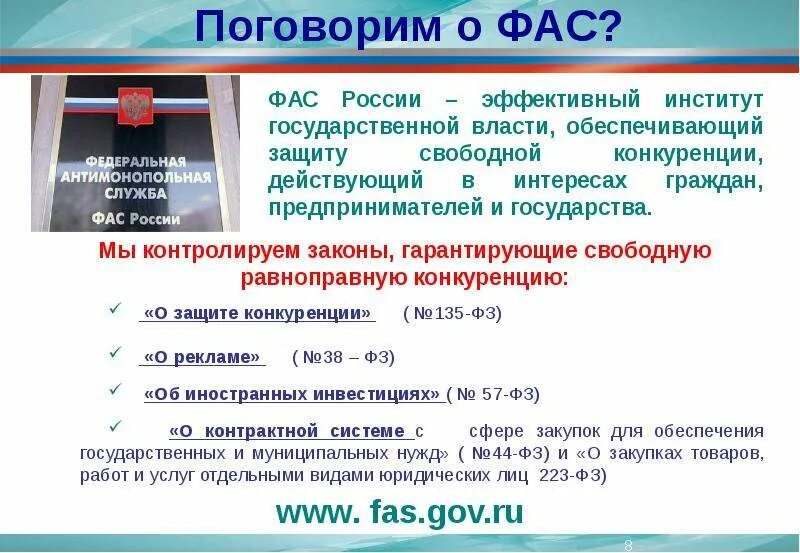 Поговорим о ФАС?

ФЕДЕРАЛЬНАЯ АНТИМОНОПОЛЬНАЯ СЛУЖБА
ФАС России

ФАС России – эффективный институт государственной власти, обеспечивающий защиту свободной конкуренции, действующий в интересах граждан, предпринимателей и государства.

Мы контролируем законы, гарантирующие свободную равноправную конкуренцию:

✓ «О защите конкуренции» ( №135-ФЗ)

✓ «О рекламе» ( №38 – ФЗ)

✓ «Об иностранных инвестициях» ( № 57-ФЗ)

✓ «О контрактной системе с сфере закупок для обеспечения государственных и муниципальных нужд» ( №44-ФЗ) и «О закупках товаров, работ и услуг отдельными видами юридических лиц 223-ФЗ)

www. fas.gov.ru

8